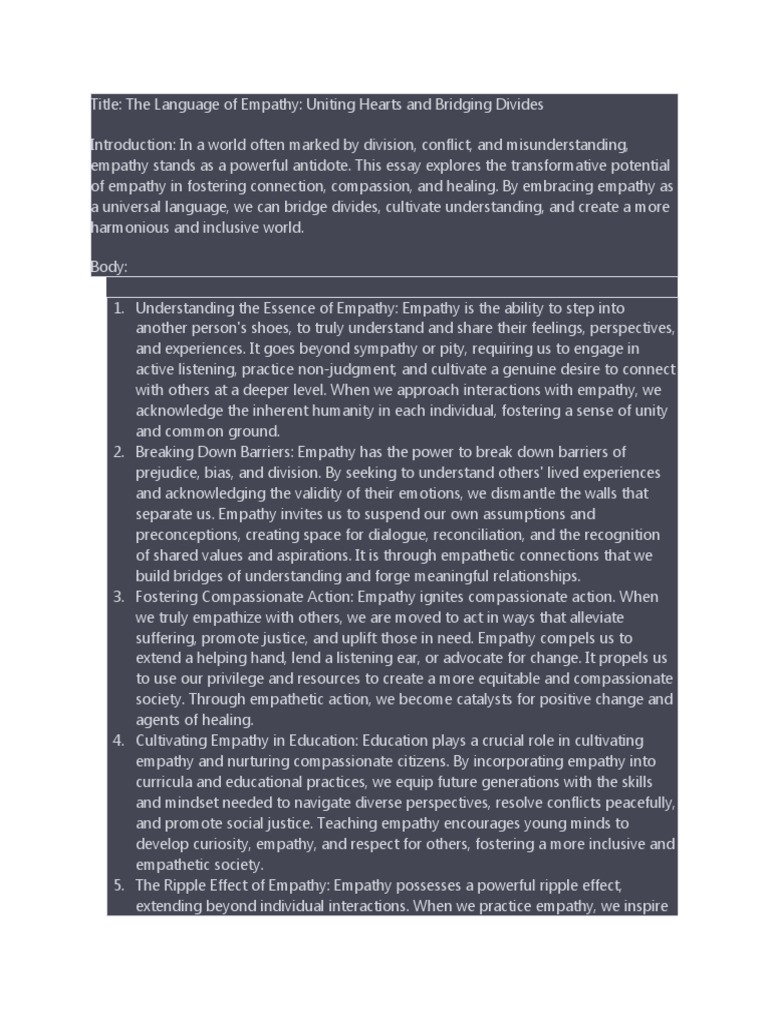 Title: The Language of Empathy: Uniting Hearts and Bridging Divides

Introduction: In a world often marked by division, conflict, and misunderstanding, empathy stands as a powerful antidote. This essay explores the transformative potential of empathy in fostering connection, compassion, and healing. By embracing empathy as a universal language, we can bridge divides, cultivate understanding, and create a more harmonious and inclusive world.

Body:

1. Understanding the Essence of Empathy: Empathy is the ability to step into another person's shoes, to truly understand and share their feelings, perspectives, and experiences. It goes beyond sympathy or pity, requiring us to engage in active listening, practice non-judgment, and cultivate a genuine desire to connect with others at a deeper level. When we approach interactions with empathy, we acknowledge the inherent humanity in each individual, fostering a sense of unity and common ground.
2. Breaking Down Barriers: Empathy has the power to break down barriers of prejudice, bias, and division. By seeking to understand others' lived experiences and acknowledging the validity of their emotions, we dismantle the walls that separate us. Empathy invites us to suspend our own assumptions and preconceptions, creating space for dialogue, reconciliation, and the recognition of shared values and aspirations. It is through empathetic connections that we build bridges of understanding and forge meaningful relationships.
3. Fostering Compassionate Action: Empathy ignites compassionate action. When we truly empathize with others, we are moved to act in ways that alleviate suffering, promote justice, and uplift those in need. Empathy compels us to extend a helping hand, lend a listening ear, or advocate for change. It propels us to use our privilege and resources to create a more equitable and compassionate society. Through empathetic action, we become catalysts for positive change and agents of healing.
4. Cultivating Empathy in Education: Education plays a crucial role in cultivating empathy and nurturing compassionate citizens. By incorporating empathy into curricula and educational practices, we equip future generations with the skills and mindset needed to navigate diverse perspectives, resolve conflicts peacefully, and promote social justice. Teaching empathy encourages young minds to develop curiosity, empathy, and respect for others, fostering a more inclusive and empathetic society.
5. The Ripple Effect of Empathy: Empathy possesses a powerful ripple effect, extending beyond individual interactions. When we practice empathy, we inspire